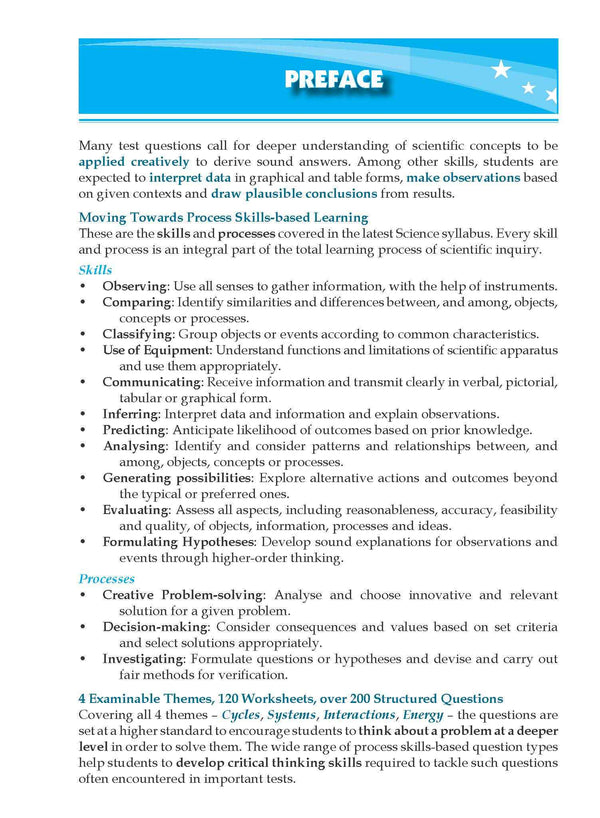 PREFACE

Many test questions call for deeper understanding of scientific concepts to be applied creatively to derive sound answers. Among other skills, students are expected to interpret data in graphical and table forms, make observations based on given contexts and draw plausible conclusions from results.

Moving Towards Process Skills-based Learning
These are the skills and processes covered in the latest Science syllabus. Every skill and process is an integral part of the total learning process of scientific inquiry.

Skills
• Observing: Use all senses to gather information, with the help of instruments.
• Comparing: Identify similarities and differences between, and among, objects, concepts or processes.
• Classifying: Group objects or events according to common characteristics.
• Use of Equipment: Understand functions and limitations of scientific apparatus and use them appropriately.
• Communicating: Receive information and transmit clearly in verbal, pictorial, tabular or graphical form.
• Inferring: Interpret data and information and explain observations.
• Predicting: Anticipate likelihood of outcomes based on prior knowledge.
• Analysing: Identify and consider patterns and relationships between, and among, objects, concepts or processes.
• Generating possibilities: Explore alternative actions and outcomes beyond the typical or preferred ones.
• Evaluating: Assess all aspects, including reasonableness, accuracy, feasibility and quality, of objects, information, processes and ideas.
• Formulating Hypotheses: Develop sound explanations for observations and events through higher-order thinking.

Processes
• Creative Problem-solving: Analyse and choose innovative and relevant solution for a given problem.
• Decision-making: Consider consequences and values based on set criteria and select solutions appropriately.
• Investigating: Formulate questions or hypotheses and devise and carry out fair methods for verification.

4 Examinable Themes, 120 Worksheets, over 200 Structured Questions
Covering all 4 themes – Cycles, Systems, Interactions, Energy – the questions are set at a higher standard to encourage students to think about a problem at a deeper level in order to solve them. The wide range of process skills-based question types help students to develop critical thinking skills required to tackle such questions often encountered in important tests.